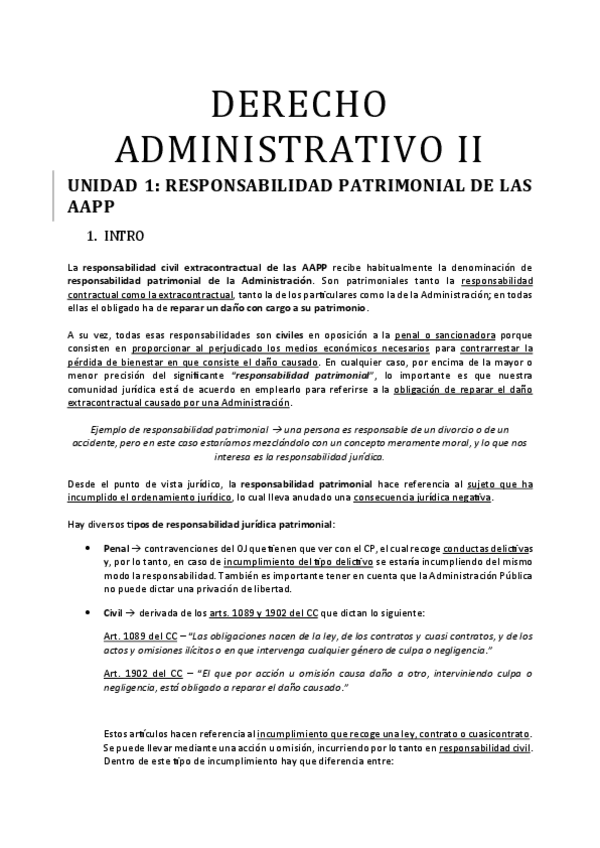 DERECHO ADMINISTRATIVO II

UNIDAD 1: RESPONSABILIDAD PATRIMONIAL DE LAS AAPP

1. INTRO

La responsabilidad civil extracontractual de las AAPP recibe habitualmente la denominación de responsabilidad patrimonial de la Administración. Son patrimoniales tanto la responsabilidad contractual como la extracontractual, tanto la de los particulares como la de la Administración; en todas ellas el obligado ha de reparar un daño con cargo a su patrimonio.

A su vez, todas esas responsabilidades son civiles en oposición a la penal o sancionadora porque consisten en proporcionar al perjudicado los medios económicos necesarios para contrarrestar la pérdida de bienestar en que consiste el daño causado. En cualquier caso, por encima de la mayor o menor precisión del significante "responsabilidad patrimonial", lo importante es que nuestra comunidad jurídica está de acuerdo en emplearlo para referirse a la obligación de reparar el daño extracontractual causado por una Administración.

Ejemplo de responsabilidad patrimonial → una persona es responsable de un divorcio o de un accidente, pero en este caso estaríamos mezclándolo con un concepto meramente moral, y lo que nos interesa es la responsabilidad jurídica.

Desde el punto de vista jurídico, la responsabilidad patrimonial hace referencia al sujeto que ha incumplido el ordenamiento jurídico, lo cual lleva anudado una consecuencia jurídica negativa.

Hay diversos tipos de responsabilidad jurídica patrimonial:

• Penal → contravenciones del OJ que tienen que ver con el CP, el cual recoge conductas delictivas y, por lo tanto, en caso de incumplimiento del tipo delictivo se estaría incumpliendo del mismo modo la responsabilidad. También es importante tener en cuenta que la Administración Pública no puede dictar una privación de libertad.

• Civil → derivada de los arts. 1089 y 1902 del CC que dictan lo siguiente:

Art. 1089 del CC – "Las obligaciones nacen de la ley, de los contratos y cuasi contratos, y de los actos y omisiones ilícitos o en que intervenga cualquier género de culpa o negligencia."

Art. 1902 del CC – "El que por acción u omisión causa daño a otro, interviniendo culpa o negligencia, está obligado a reparar el daño causado."

Estos artículos hacen referencia al incumplimiento que recoge una ley, contrato o cuasicontrato. Se puede llevar mediante una acción u omisión, incurriendo por lo tanto en responsabilidad civil. Dentro de este tipo de incumplimiento hay que diferencia entre: